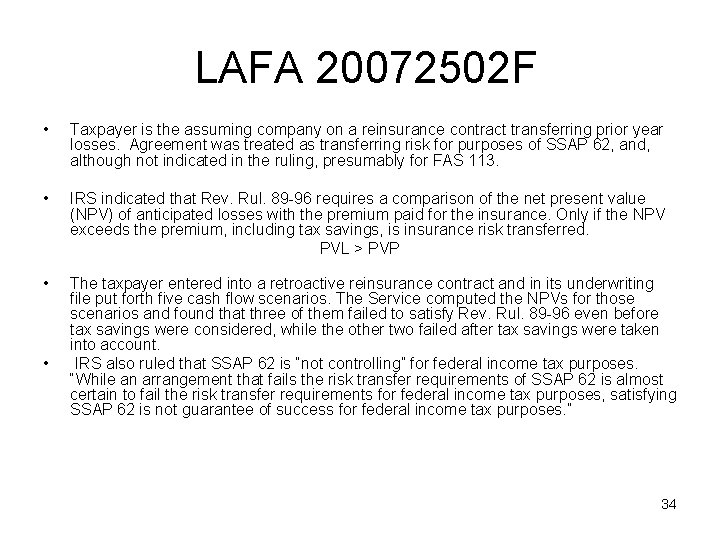 LAFA 20072502F

• Taxpayer is the assuming company on a reinsurance contract transferring prior year losses. Agreement was treated as transferring risk for purposes of SSAP 62, and, although not indicated in the ruling, presumably for FAS 113.

• IRS indicated that Rev. Rul. 89-96 requires a comparison of the net present value (NPV) of anticipated losses with the premium paid for the insurance. Only if the NPV exceeds the premium, including tax savings, is insurance risk transferred.

PVL > PVP

• The taxpayer entered into a retroactive reinsurance contract and in its underwriting file put forth five cash flow scenarios. The Service computed the NPVs for those scenarios and found that three of them failed to satisfy Rev. Rul. 89-96 even before tax savings were considered, while the other two failed after tax savings were taken into account.

• IRS also ruled that SSAP 62 is "not controlling" for federal income tax purposes. "While an arrangement that fails the risk transfer requirements of SSAP 62 is almost certain to fail the risk transfer requirements for federal income tax purposes, satisfying SSAP 62 is not guarantee of success for federal income tax purposes."

34